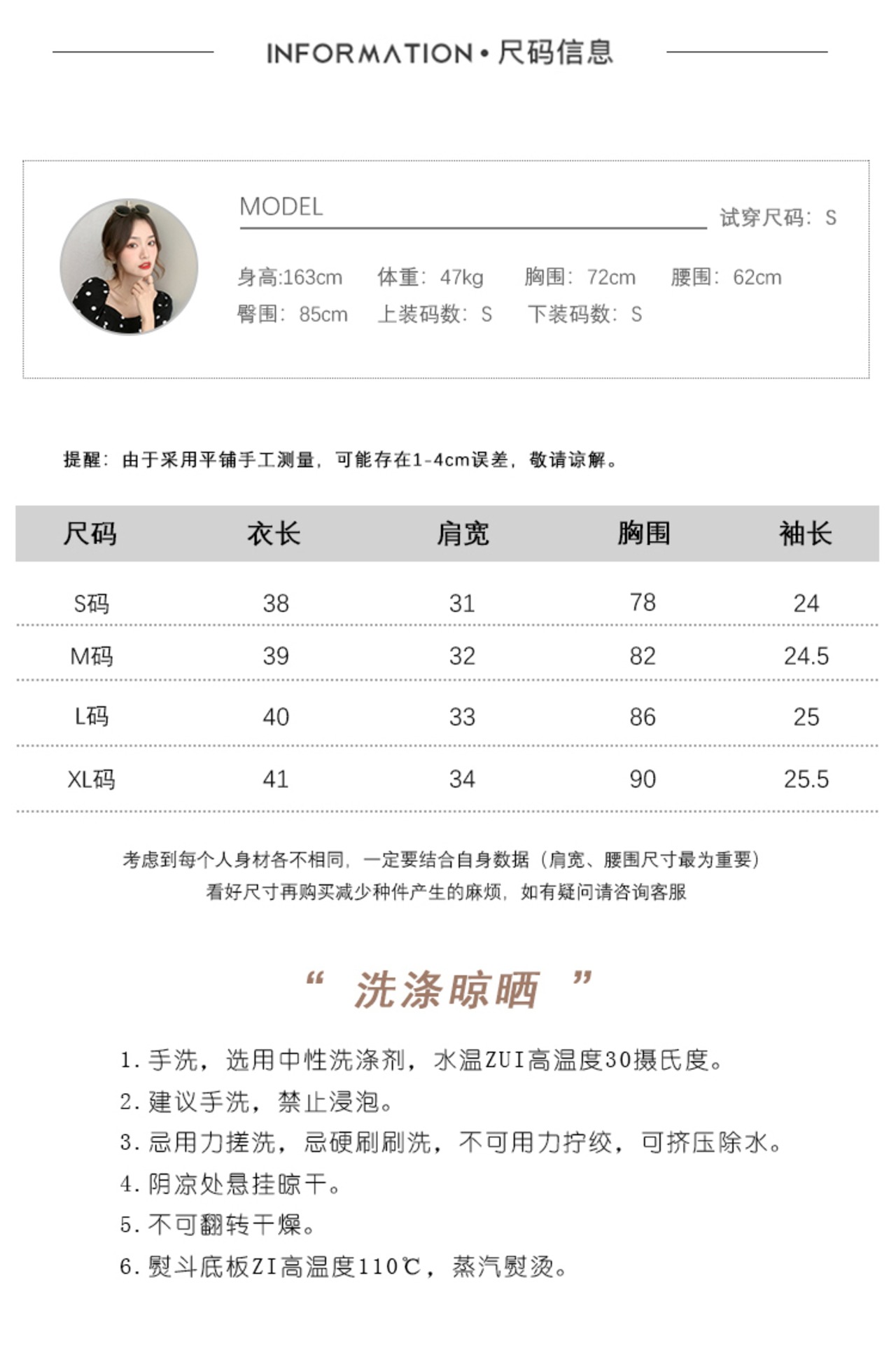 INFORMATION • 尺码信息

MODEL

试穿尺码：S

身高:163cm 体重：47kg 胸围：72cm 腰围：62cm
臀围：85cm 上装码数：S 下装码数：S

提醒：由于采用平铺手工测量，可能存在1-4cm误差，敬请谅解。

| 尺码 | 衣长 | 肩宽 | 胸围 | 袖长 |
|---|---|---|---|---|
| S码 | 38 | 31 | 78 | 24 |
| M码 | 39 | 32 | 82 | 24.5 |
| L码 | 40 | 33 | 86 | 25 |
| XL码 | 41 | 34 | 90 | 25.5 |

考虑到每个人身材各不相同，一定要结合自身数据（肩宽、腰围尺寸最为重要）
看好尺寸再购买减少种件产生的麻烦，如有疑问请咨询客服

“ 洗涤晾晒 ”

1. 手洗，选用中性洗涤剂，水温ZUI高温度30摄氏度。
2. 建议手洗，禁止浸泡。
3. 忌用力搓洗，忌硬刷刷洗，不可用力拧绞，可挤压除水。
4. 阴凉处悬挂晾干。
5. 不可翻转干燥。
6. 熨斗底板ZI高温度110℃，蒸汽熨烫。